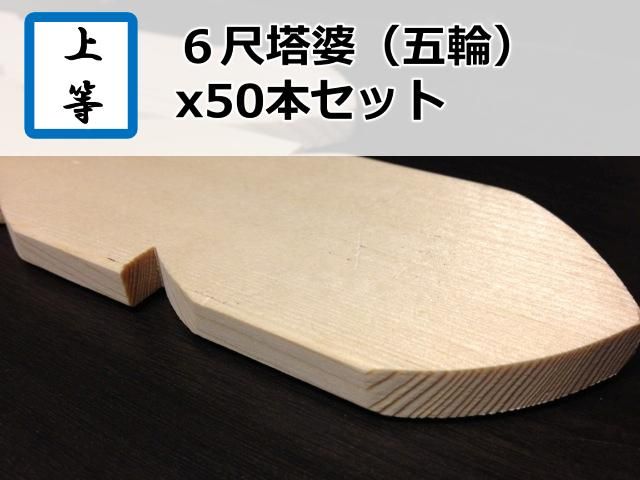 上等

６尺塔婆（五輪）
x50本セット